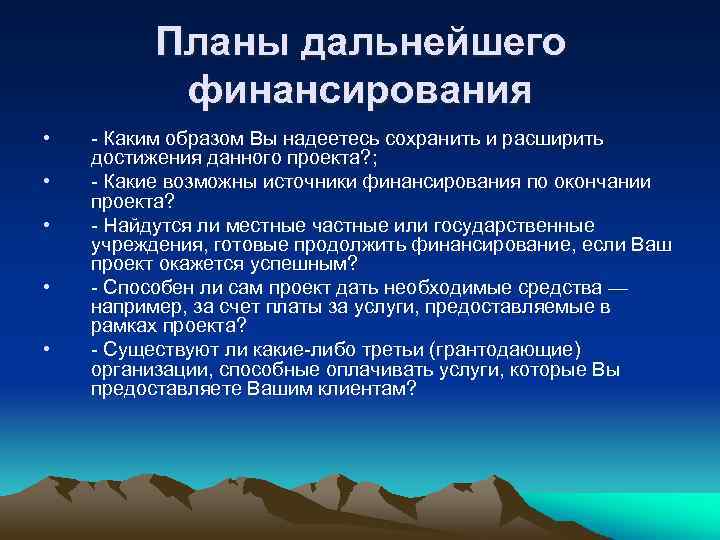 Планы дальнейшего финансирования

• - Каким образом Вы надеетесь сохранить и расширить достижения данного проекта?;
• - Какие возможны источники финансирования по окончании проекта?
• - Найдутся ли местные частные или государственные учреждения, готовые продолжить финансирование, если Ваш проект окажется успешным?
• - Способен ли сам проект дать необходимые средства — например, за счет платы за услуги, предоставляемые в рамках проекта?
• - Существуют ли какие-либо третьи (грантодающие) организации, способные оплачивать услуги, которые Вы предоставляете Вашим клиентам?